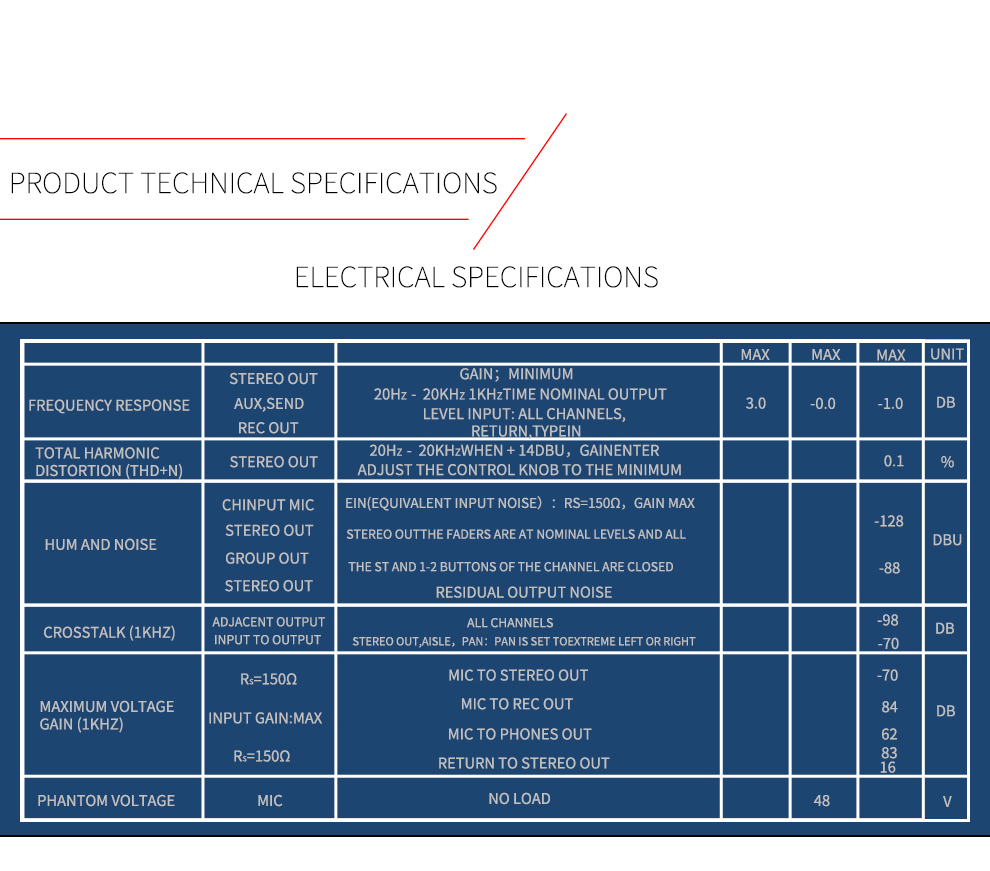 PRODUCT TECHNICAL SPECIFICATIONS

ELECTRICAL SPECIFICATIONS

| | | | MAX | MAX | MAX | UNIT |
|---|---|---|---|---|---|---|
| FREQUENCY RESPONSE | STEREO OUT AUX,SEND REC OUT | GAIN; MINIMUM 20Hz - 20KHz 1KHzTIME NOMINAL OUTPUT LEVEL INPUT: ALL CHANNELS, RETURN,TYPEIN | 3.0 | -0.0 | -1.0 | DB |
| TOTAL HARMONIC DISTORTION (THD+N) | STEREO OUT | 20Hz - 20KHzWHEN + 14DBU, GAINENTER ADJUST THE CONTROL KNOB TO THE MINIMUM | | | 0.1 | % |
| HUM AND NOISE | CHINPUT MIC STEREO OUT GROUP OUT STEREO OUT | EIN(EQUIVALENT INPUT NOISE) : RS=150Ω, GAIN MAX STEREO OUTTHE FADERS ARE AT NOMINAL LEVELS AND ALL THE ST AND 1-2 BUTTONS OF THE CHANNEL ARE CLOSED RESIDUAL OUTPUT NOISE | | | -128 -88 | DBU |
| CROSSTALK (1KHZ) | ADJACENT OUTPUT INPUT TO OUTPUT | ALL CHANNELS STEREO OUT,AISLE, PAN: PAN IS SET TOEXTREME LEFT OR RIGHT | | | -98 -70 | DB |
| MAXIMUM VOLTAGE GAIN (1KHZ) | Rs=150Ω INPUT GAIN:MAX Rs=150Ω | MIC TO STEREO OUT MIC TO REC OUT MIC TO PHONES OUT RETURN TO STEREO OUT | | | -70 84 62 83 16 | DB |
| PHANTOM VOLTAGE | MIC | NO LOAD | | 48 | | V |